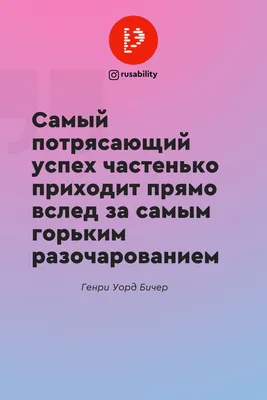 rusability

Самый потрясающий успех частенько приходит прямо вслед за самым горьким разочарованием

Генри Уорд Бичер